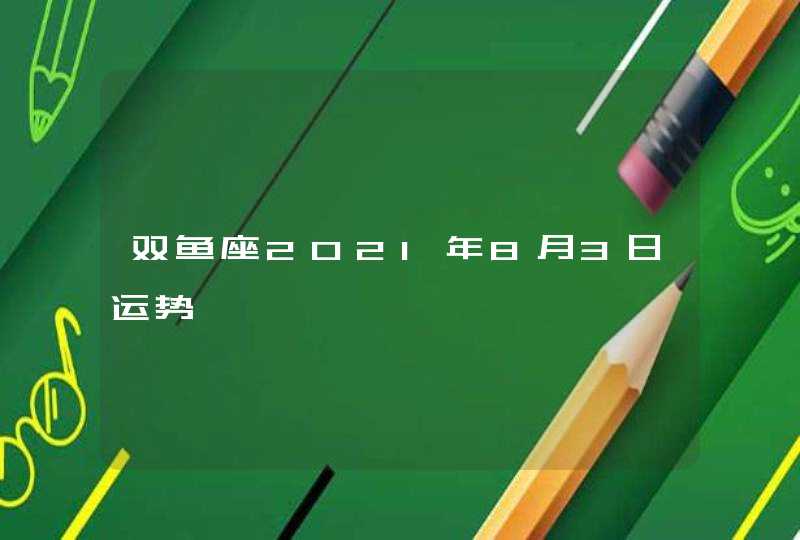 双鱼座2021年8月3日运势